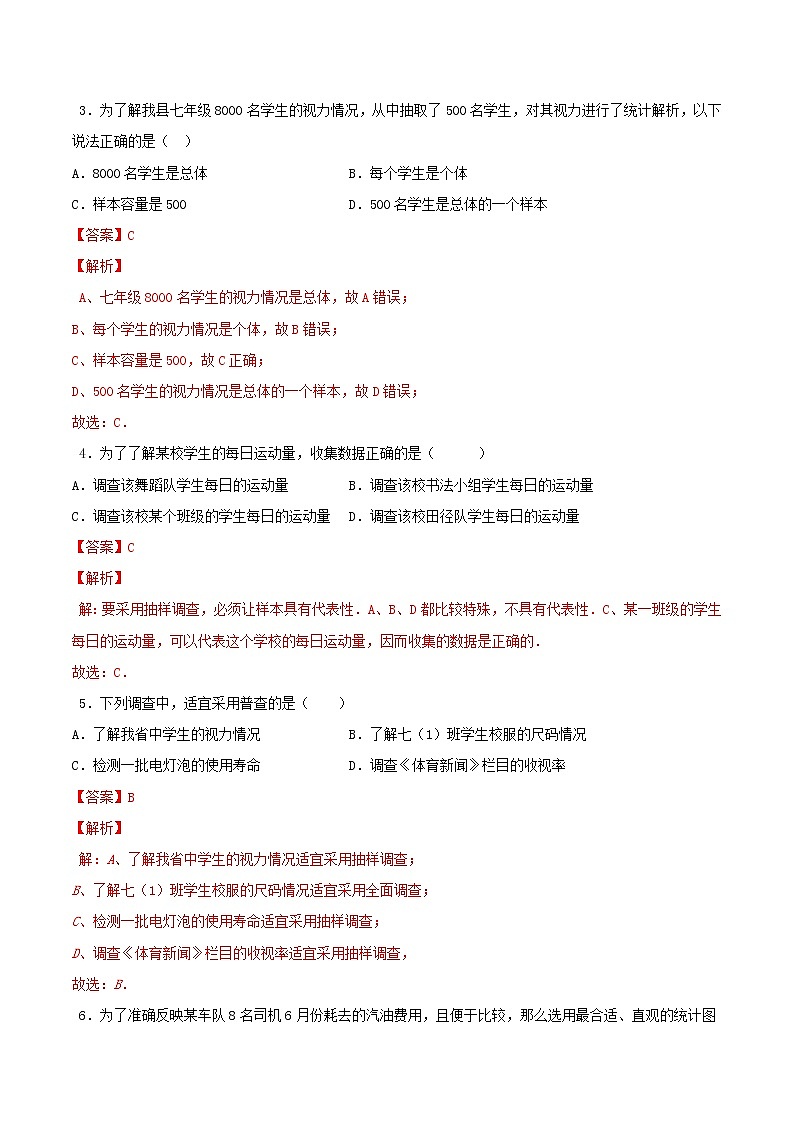 3．为了解我县七年级 8000 名学生的视力情况，从中抽取了 500 名学生，对其视力进行了统计解析，以下说法正确的是（　）

A．8000 名学生是总体　　B．每个学生是个体

C．样本容量是 500　　D．500 名学生是总体的一个样本

【答案】C

【解析】

A、七年级 8000 名学生的视力情况是总体，故 A 错误；

B、每个学生的视力情况是个体，故 B 错误；

C、样本容量是 500，故 C 正确；

D、500 名学生的视力情况是总体的一个样本，故 D 错误；

故选：C．

4．为了了解某校学生的每日运动量，收集数据正确的是（　　）

A．调查该舞蹈队学生每日的运动量　　B．调查该校书法小组学生每日的运动量

C．调查该校某个班级的学生每日的运动量　　D．调查该校田径队学生每日的运动量

【答案】C

【解析】

解：要采用抽样调查，必须让样本具有代表性．A、B、D 都比较特殊，不具有代表性．C、某一班级的学生每日的运动量，可以代表这个学校的每日运动量，因而收集的数据是正确的．

故选：C．

5．下列调查中，适宜采用普查的是（　　）

A．了解我省中学生的视力情况　　B．了解七（1）班学生校服的尺码情况

C．检测一批电灯泡的使用寿命　　D．调查《体育新闻》栏目的收视率

【答案】B

【解析】

解：A、了解我省中学生的视力情况适宜采用抽样调查；

B、了解七（1）班学生校服的尺码情况适宜采用全面调查；

C、检测一批电灯泡的使用寿命适宜采用抽样调查；

D、调查《体育新闻》栏目的收视率适宜采用抽样调查，

故选：B．

6．为了准确反映某车队 8 名司机 6 月份耗去的汽油费用，且便于比较，那么选用最合适、直观的统计图